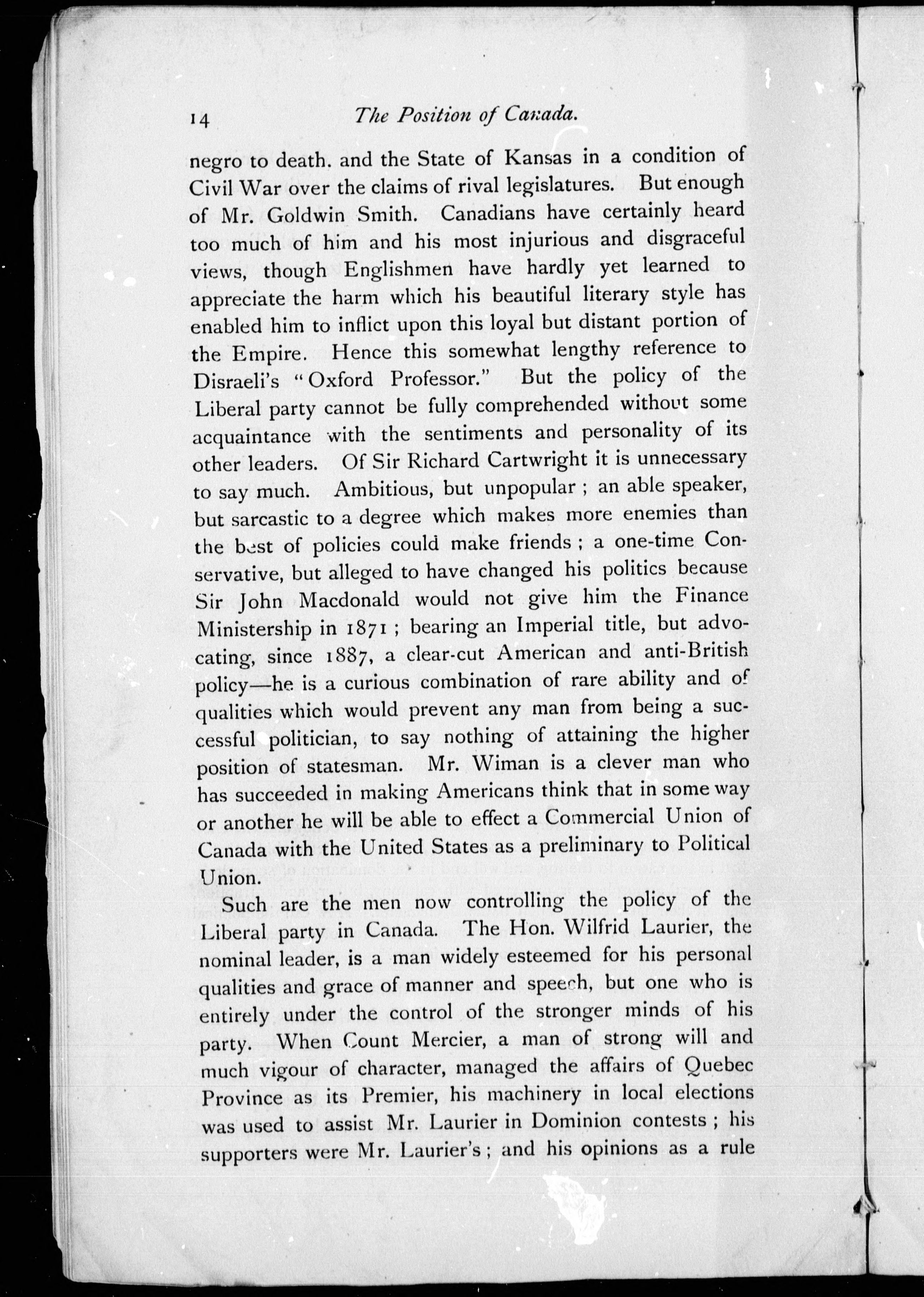 14 The Position of Canada.

negro to death. and the State of Kansas in a condition of Civil War over the claims of rival legislatures. But enough of Mr. Goldwin Smith. Canadians have certainly heard too much of him and his most injurious and disgraceful views, though Englishmen have hardly yet learned to appreciate the harm which his beautiful literary style has enabled him to inflict upon this loyal but distant portion of the Empire. Hence this somewhat lengthy reference to Disraeli's "Oxford Professor." But the policy of the Liberal party cannot be fully comprehended without some acquaintance with the sentiments and personality of its other leaders. Of Sir Richard Cartwright it is unnecessary to say much. Ambitious, but unpopular; an able speaker, but sarcastic to a degree which makes more enemies than the best of policies could make friends; a one-time Conservative, but alleged to have changed his politics because Sir John Macdonald would not give him the Finance Ministership in 1871; bearing an Imperial title, but advocating, since 1887, a clear-cut American and anti-British policy—he is a curious combination of rare ability and of qualities which would prevent any man from being a successful politician, to say nothing of attaining the higher position of statesman. Mr. Wiman is a clever man who has succeeded in making Americans think that in some way or another he will be able to effect a Commercial Union of Canada with the United States as a preliminary to Political Union.

Such are the men now controlling the policy of the Liberal party in Canada. The Hon. Wilfrid Laurier, the nominal leader, is a man widely esteemed for his personal qualities and grace of manner and speech, but one who is entirely under the control of the stronger minds of his party. When Count Mercier, a man of strong will and much vigour of character, managed the affairs of Quebec Province as its Premier, his machinery in local elections was used to assist Mr. Laurier in Dominion contests; his supporters were Mr. Laurier's; and his opinions as a rule